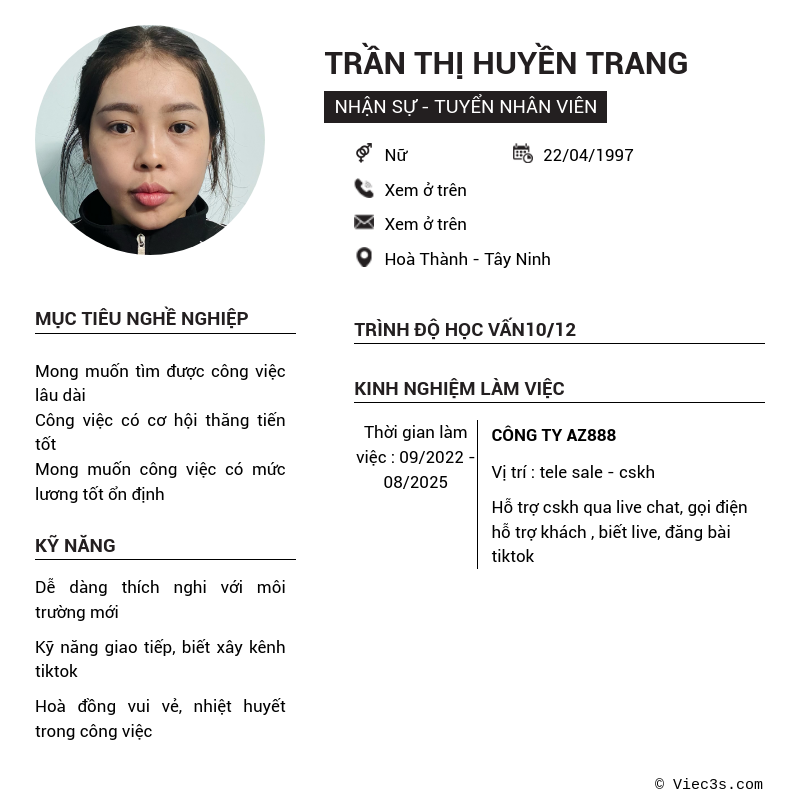 TRẦN THỊ HUYỀN TRANG

NHẬN SỰ - TUYỂN NHÂN VIÊN

Nữ

22/04/1997

Xem ở trên

Xem ở trên

Hoà Thành - Tây Ninh

MỤC TIÊU NGHỀ NGHIỆP

Mong muốn tìm được công việc lâu dài

Công việc có cơ hội thăng tiến tốt

Mong muốn công việc có mức lương tốt ổn định

KỸ NĂNG

Dễ dàng thích nghi với môi trường mới

Kỹ năng giao tiếp, biết xây kênh tiktok

Hoà đồng vui vẻ, nhiệt huyết trong công việc

TRÌNH ĐỘ HỌC VẤN10/12

KINH NGHIỆM LÀM VIỆC

Thời gian làm việc : 09/2022 - 08/2025

CÔNG TY AZ888

Vị trí : tele sale - cskh

Hỗ trợ cskh qua live chat, gọi điện hỗ trợ khách , biết live, đăng bài tiktok

© Viec3s.com